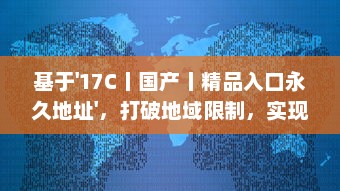 基于'17C丨国产丨精品入口永久地址'，打破地域限制，实现